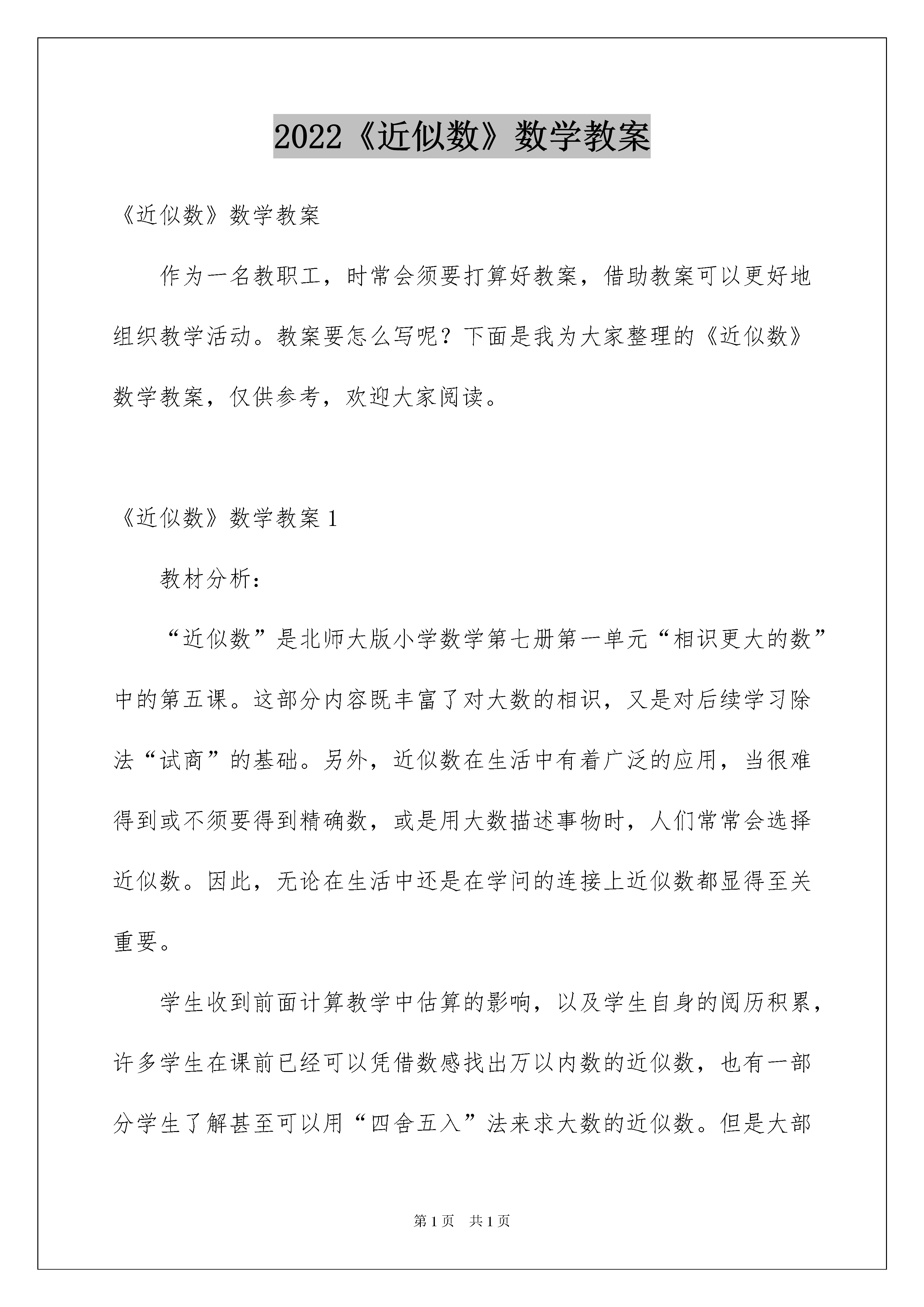 2022《近似数》数学教案

《近似数》数学教案

作为一名教职工，时常会须要打算好教案，借助教案可以更好地组织教学活动。教案要怎么写呢？下面是我为大家整理的《近似数》数学教案，仅供参考，欢迎大家阅读。

《近似数》数学教案 1

教材分析：

“近似数”是北师大版小学数学第七册第一单元“相识更大的数”中的第五课。这部分内容既丰富了对大数的相识，又是对后续学习除法“试商”的基础。另外，近似数在生活中有着广泛的应用，当很难得到或不须要得到精确数，或是用大数描述事物时，人们常常会选择近似数。因此，无论在生活中还是在学问的连接上近似数都显得至关重要。

学生收到前面计算教学中估算的影响，以及学生自身的阅历积累，许多学生在课前已经可以凭借数感找出万以内数的近似数，也有一部分学生了解甚至可以用“四舍五入”法来求大数的近似数。但是大部

第 1 页　共 1 页